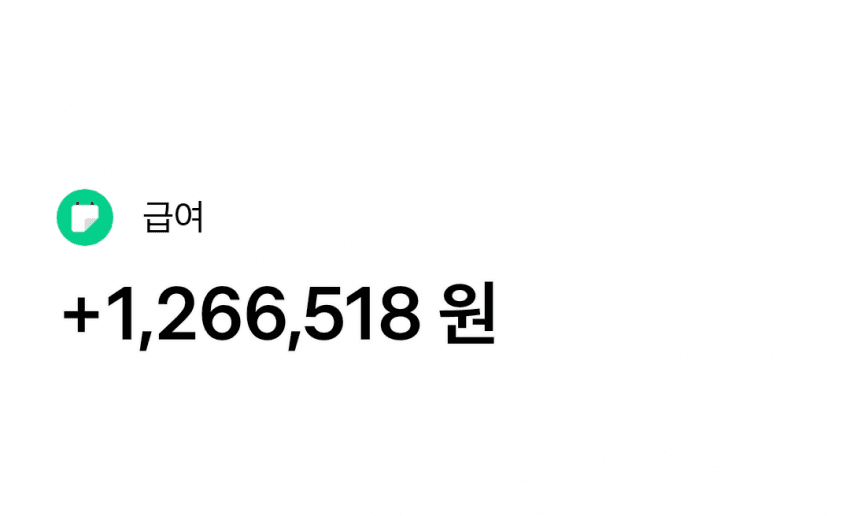 급여

+1,266,518 원